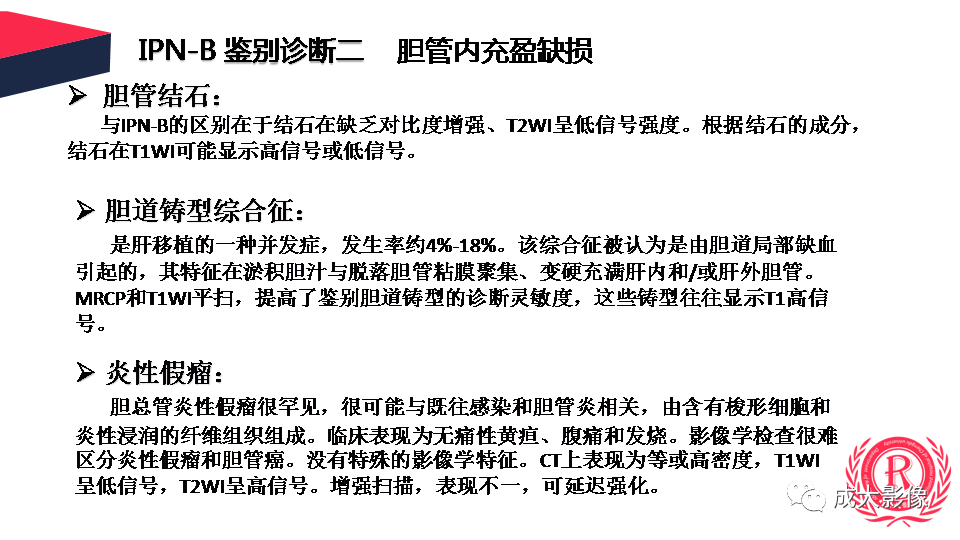 IPN-B 鉴别诊断二　胆管内充盈缺损

➢ 胆管结石：

与IPN-B的区别在于结石在缺乏对比度增强、T2WI呈低信号强度。根据结石的成分，结石在T1WI可能显示高信号或低信号。

➢ 胆道铸型综合征：

是肝移植的一种并发症，发生率约4%-18%。该综合征被认为是由胆道局部缺血引起的，其特征在淤积胆汁与脱落胆管粘膜聚集、变硬充满肝内和/或肝外胆管。MRCP和T1WI平扫，提高了鉴别胆道铸型的诊断灵敏度，这些铸型往往显示T1高信号。

➢ 炎性假瘤：

胆总管炎性假瘤很罕见，很可能与既往感染和胆管炎相关，由含有梭形细胞和炎性浸润的纤维组织组成。临床表现为无痛性黄疸、腹痛和发烧。影像学检查很难区分炎性假瘤和胆管癌。没有特殊的影像学特征。CT上表现为等或高密度，T1WI呈低信号，T2WI呈高信号。增强扫描，表现不一，可延迟强化。

R

成大影像